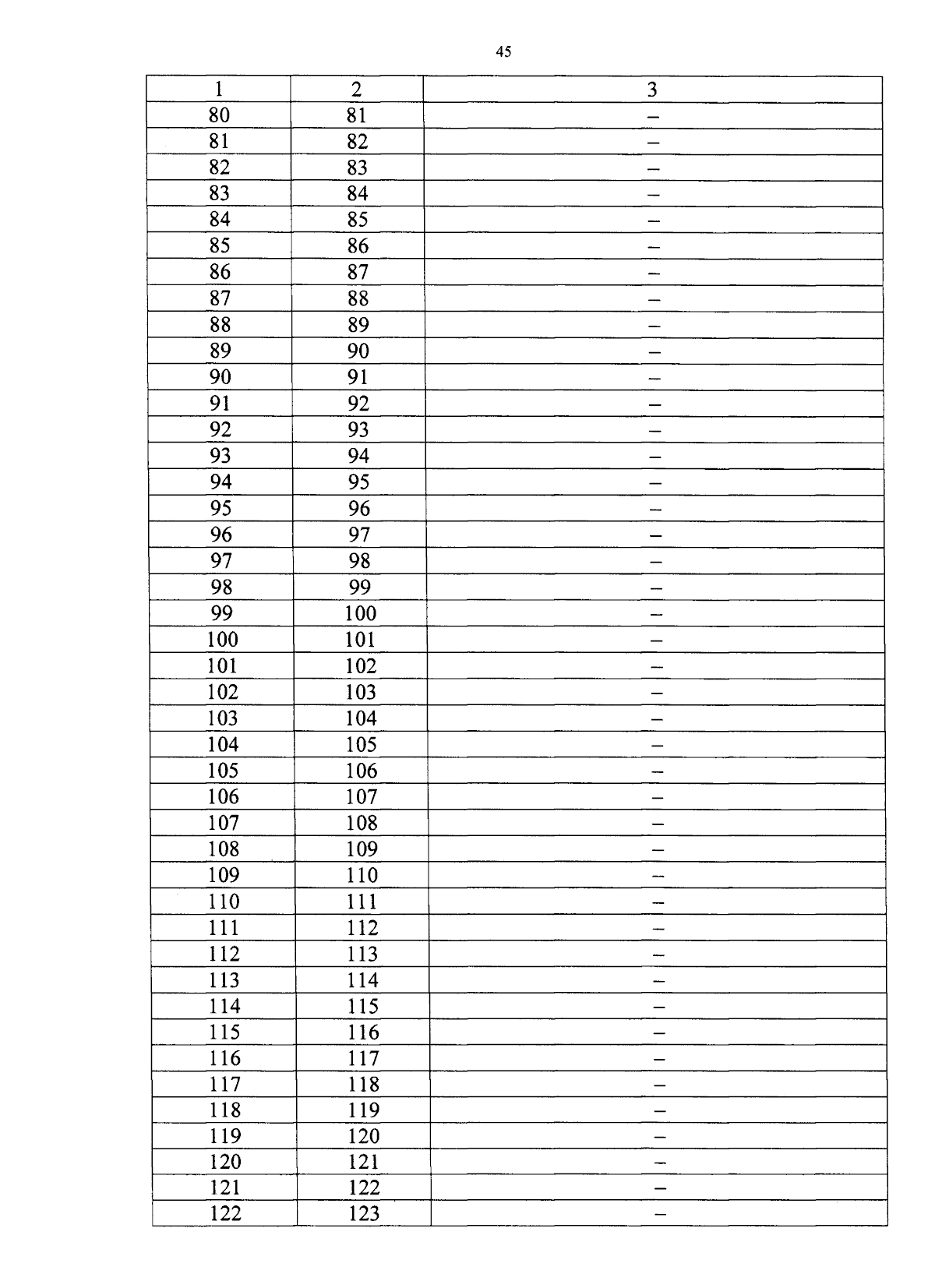 45

| 1 | 2 | 3 |
|---|---|---|
| 80 | 81 | – |
| 81 | 82 | – |
| 82 | 83 | – |
| 83 | 84 | – |
| 84 | 85 | – |
| 85 | 86 | – |
| 86 | 87 | – |
| 87 | 88 | – |
| 88 | 89 | – |
| 89 | 90 | – |
| 90 | 91 | – |
| 91 | 92 | – |
| 92 | 93 | – |
| 93 | 94 | – |
| 94 | 95 | – |
| 95 | 96 | – |
| 96 | 97 | – |
| 97 | 98 | – |
| 98 | 99 | – |
| 99 | 100 | – |
| 100 | 101 | – |
| 101 | 102 | – |
| 102 | 103 | – |
| 103 | 104 | – |
| 104 | 105 | – |
| 105 | 106 | – |
| 106 | 107 | – |
| 107 | 108 | – |
| 108 | 109 | – |
| 109 | 110 | – |
| 110 | 111 | – |
| 111 | 112 | – |
| 112 | 113 | – |
| 113 | 114 | – |
| 114 | 115 | – |
| 115 | 116 | – |
| 116 | 117 | – |
| 117 | 118 | – |
| 118 | 119 | – |
| 119 | 120 | – |
| 120 | 121 | – |
| 121 | 122 | – |
| 122 | 123 | – |